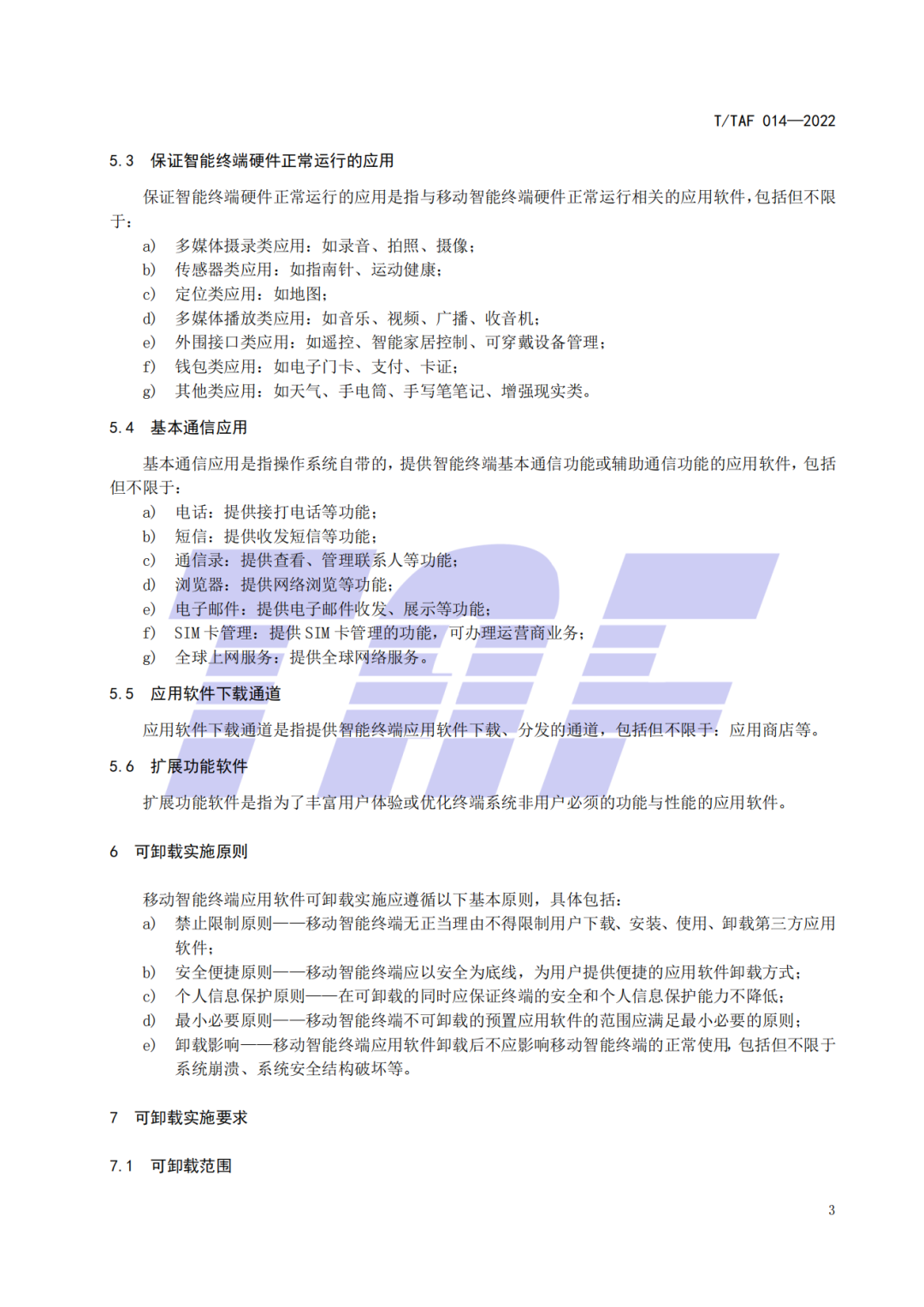 T/TAF 014—2022

5.3 保证智能终端硬件正常运行的应用

保证智能终端硬件正常运行的应用是指与移动智能终端硬件正常运行相关的应用软件，包括但不限于：

a) 多媒体摄录类应用：如录音、拍照、摄像；
b) 传感器类应用：如指南针、运动健康；
c) 定位类应用：如地图；
d) 多媒体播放类应用：如音乐、视频、广播、收音机；
e) 外围接口类应用：如遥控、智能家居控制、可穿戴设备管理；
f) 钱包类应用：如电子门卡、支付、卡证；
g) 其他类应用：如天气、手电筒、手写笔笔记、增强现实类。

5.4 基本通信应用

基本通信应用是指操作系统自带的，提供智能终端基本通信功能或辅助通信功能的应用软件，包括但不限于：

a) 电话：提供接打电话等功能；
b) 短信：提供收发短信等功能；
c) 通信录：提供查看、管理联系人等功能；
d) 浏览器：提供网络浏览等功能；
e) 电子邮件：提供电子邮件收发、展示等功能；
f) SIM 卡管理：提供 SIM 卡管理的功能，可办理运营商业务；
g) 全球上网服务：提供全球网络服务。

5.5 应用软件下载通道

应用软件下载通道是指提供智能终端应用软件下载、分发的通道，包括但不限于：应用商店等。

5.6 扩展功能软件

扩展功能软件是指为了丰富用户体验或优化终端系统非用户必须的功能与性能的应用软件。

6 可卸载实施原则

移动智能终端应用软件可卸载实施应遵循以下基本原则，具体包括：

a) 禁止限制原则——移动智能终端无正当理由不得限制用户下载、安装、使用、卸载第三方应用软件；
b) 安全便捷原则——移动智能终端应以安全为底线，为用户提供便捷的应用软件卸载方式；
c) 个人信息保护原则——在可卸载的同时应保证终端的安全和个人信息保护能力不降低；
d) 最小必要原则——移动智能终端不可卸载的预置应用软件的范围应满足最小必要的原则；
e) 卸载影响——移动智能终端应用软件卸载后不应影响移动智能终端的正常使用，包括但不限于系统崩溃、系统安全结构破坏等。

7 可卸载实施要求

7.1 可卸载范围

3